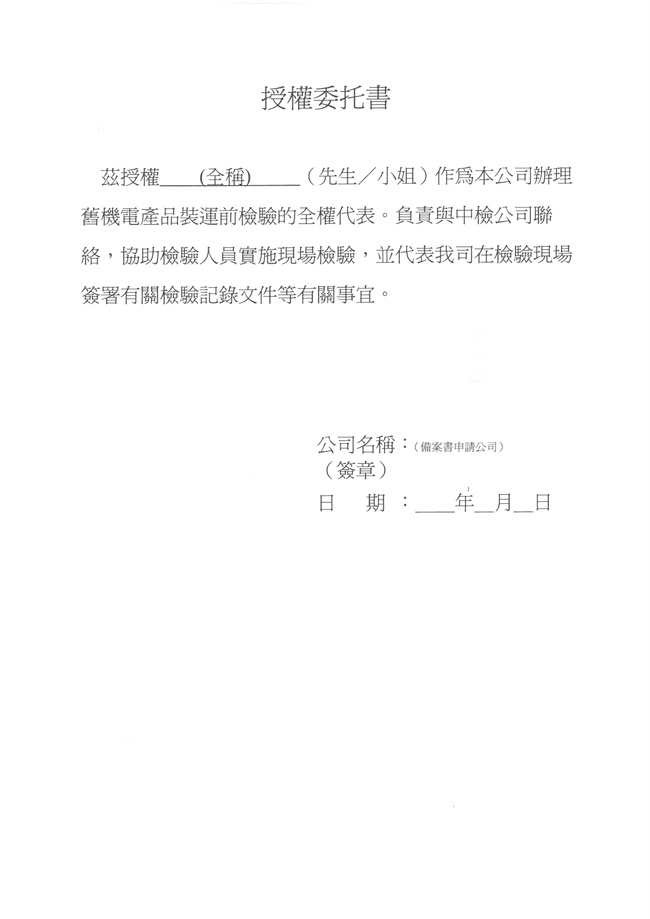 授權委托書

茲授權____(全稱)_____（先生／小姐）作爲本公司辦理舊機電產品裝運前檢驗的全權代表。負責與中檢公司聯絡，協助檢驗人員實施現場檢驗，並代表我司在檢驗現場簽署有關檢驗記錄文件等有關事宜。

公司名稱：(備案書申請公司)
（簽章）
日 期：____年__月__日